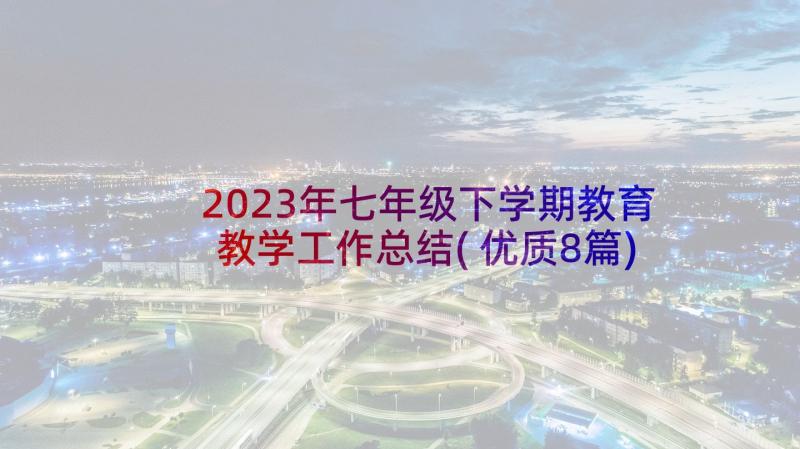 2023年七年级下学期教育教学工作总结(优质8篇)